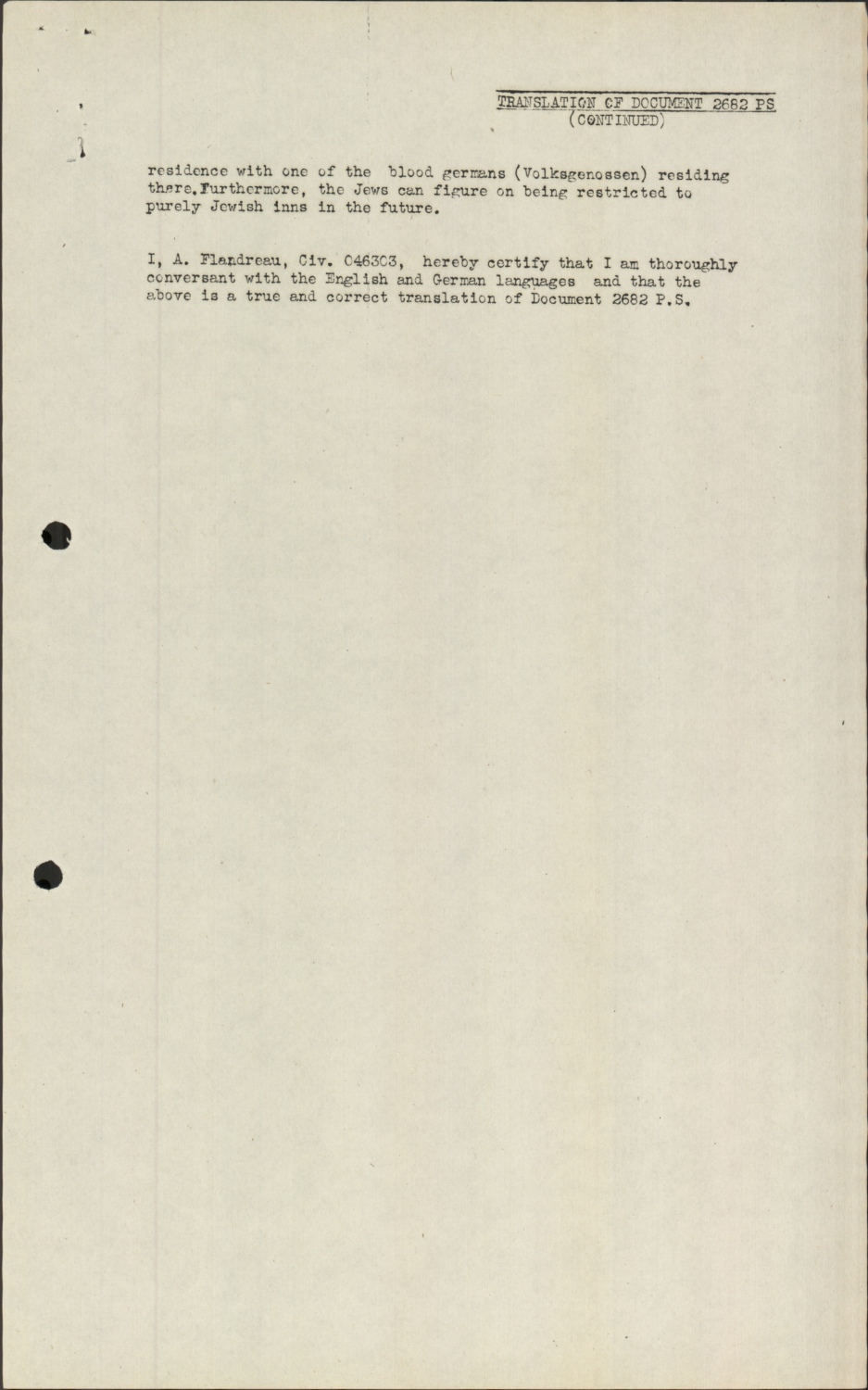 TRANSLATION OF DOCUMENT 2682 PS
(CONTINUED)

residence with one of the blood germans (Volksgenossen) residing there.Furthermore, the Jews can figure on being restricted to purely Jewish inns in the future.

I, A. Flandreau, Civ. 046303, hereby certify that I am thoroughly conversant with the English and German languages and that the above is a true and correct translation of Document 2682 P.S.